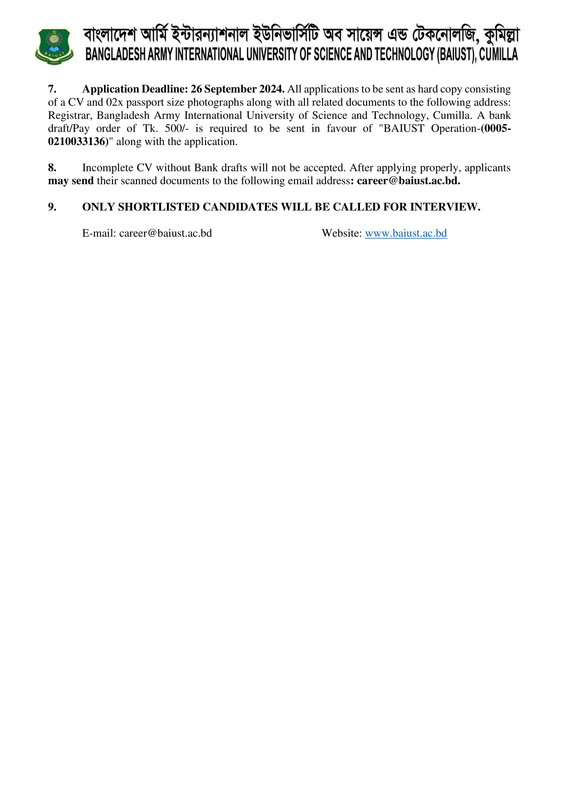 বাংলাদেশ আর্মি ইন্টারন্যাশনাল ইউনিভার্সিটি অব সায়েন্স এন্ড টেকনোলজি, কুমিল্লা
BANGLADESH ARMY INTERNATIONAL UNIVERSITY OF SCIENCE AND TECHNOLOGY (BAIUST), CUMILLA

7. Application Deadline: 26 September 2024. All applications to be sent as hard copy consisting of a CV and 02x passport size photographs along with all related documents to the following address: Registrar, Bangladesh Army International University of Science and Technology, Cumilla. A bank draft/Pay order of Tk. 500/- is required to be sent in favour of "BAIUST Operation-(0005-0210033136)" along with the application.

8. Incomplete CV without Bank drafts will not be accepted. After applying properly, applicants may send their scanned documents to the following email address: career@baiust.ac.bd.

9. ONLY SHORTLISTED CANDIDATES WILL BE CALLED FOR INTERVIEW.

E-mail: career@baiust.ac.bd Website: www.baiust.ac.bd